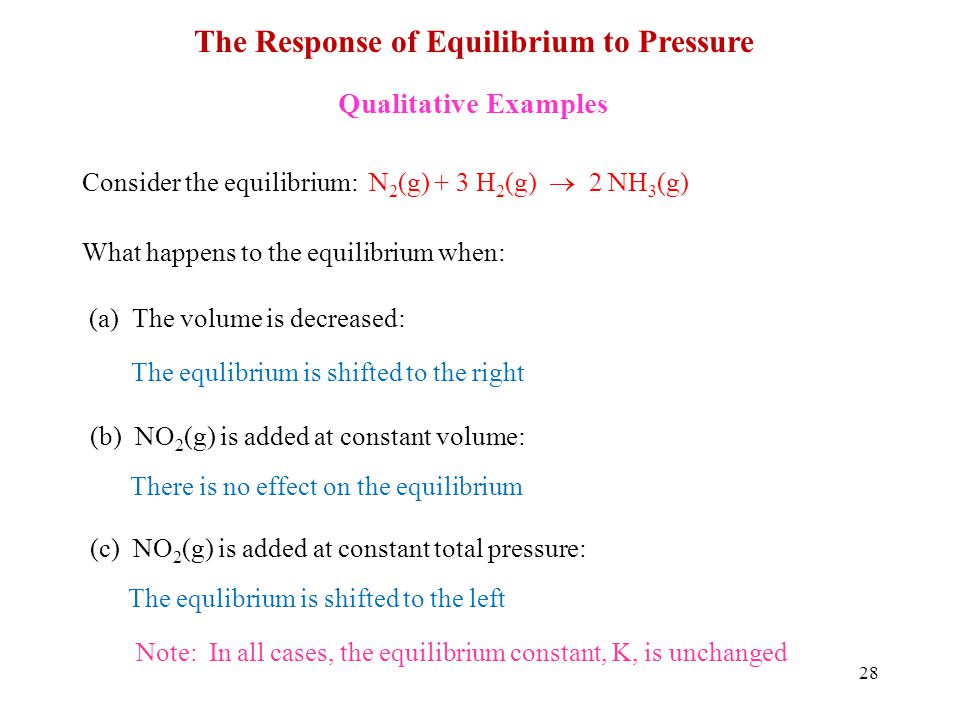 The Response of Equilibrium to Pressure

Qualitative Examples

Consider the equilibrium: $N_2(g) + 3\ H_2(g) \rightarrow 2\ NH_3(g)$

What happens to the equilibrium when:

(a) The volume is decreased:

The equlibrium is shifted to the right

(b) $NO_2(g)$ is added at constant volume:

There is no effect on the equilibrium

(c) $NO_2(g)$ is added at constant total pressure:

The equlibrium is shifted to the left

Note: In all cases, the equilibrium constant, K, is unchanged

28